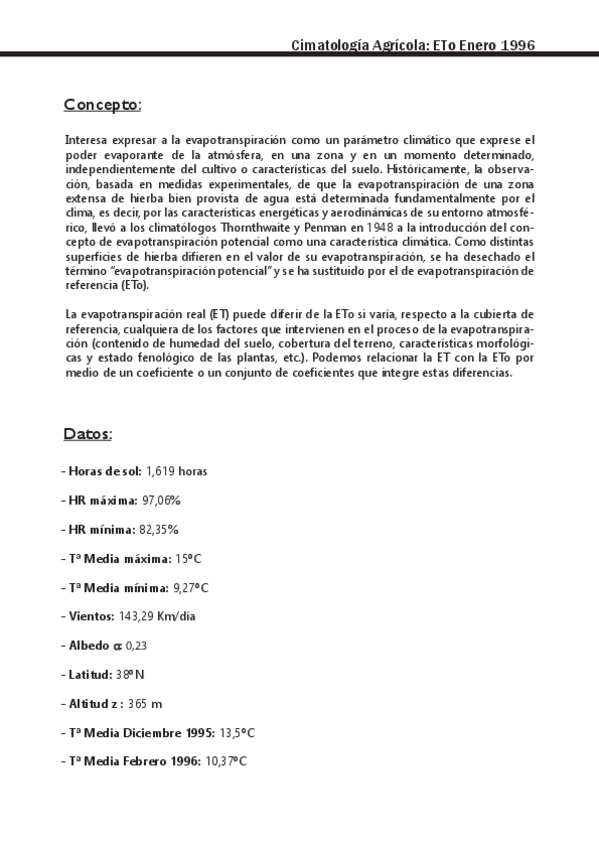 Cimatología Agrícola: ETo Enero 1996

Concepto:

Interesa expresar a la evapotranspiración como un parámetro climático que exprese el poder evaporante de la atmósfera, en una zona y en un momento determinado, independientemente del cultivo o características del suelo. Históricamente, la observación, basada en medidas experimentales, de que la evapotranspiración de una zona extensa de hierba bien provista de agua está determinada fundamentalmente por el clima, es decir, por las características energéticas y aerodinámicas de su entorno atmosférico, llevó a los climatólogos Thornthwaite y Penman en 1948 a la introducción del concepto de evapotranspiración potencial como una característica climática. Como distintas superficies de hierba difieren en el valor de su evapotranspiración, se ha desechado el término "evapotranspiración potencial" y se ha sustituido por el de evapotranspiración de referencia (ETo).

La evapotranspiración real (ET) puede diferir de la ETo si varía, respecto a la cubierta de referencia, cualquiera de los factores que intervienen en el proceso de la evapotranspiración (contenido de humedad del suelo, cobertura del terreno, características morfológicas y estado fenológico de las plantas, etc.). Podemos relacionar la ET con la ETo por medio de un coeficiente o un conjunto de coeficientes que integre estas diferencias.

Datos:

- Horas de sol: 1,619 horas

- HR máxima: 97,06%

- HR mínima: 82,35%

- Tª Media máxima: 15ºC

- Tª Media mínima: 9,27ºC

- Vientos: 143,29 Km/día

- Albedo α: 0,23

- Latitud: 38ºN

- Altitud z : 365 m

- Tª Media Diciembre 1995: 13,5ºC

- Tª Media Febrero 1996: 10,37ºC